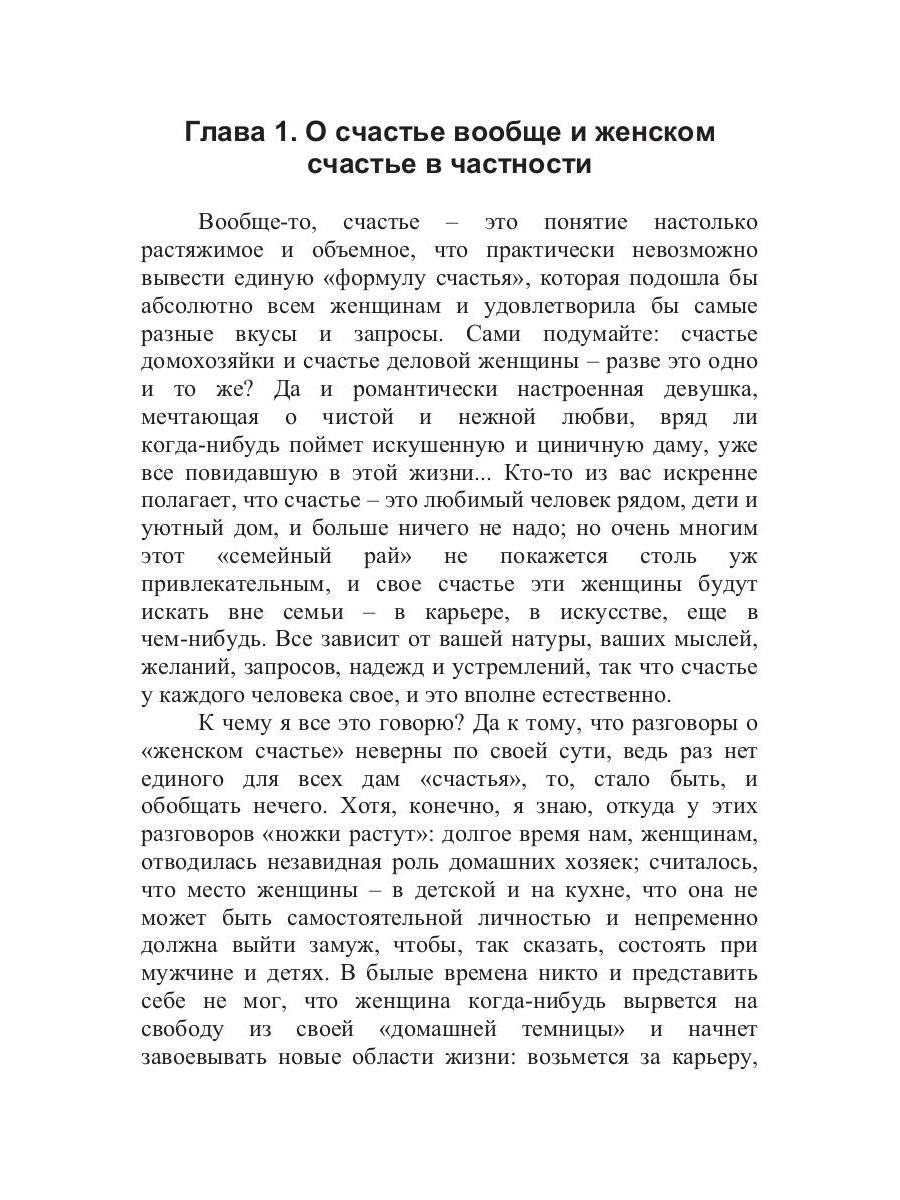 Глава 1. О счастье вообще и женском счастье в частности

Вообще-то, счастье – это понятие настолько растяжимое и объемное, что практически невозможно вывести единую «формулу счастья», которая подошла бы абсолютно всем женщинам и удовлетворила бы самые разные вкусы и запросы. Сами подумайте: счастье домохозяйки и счастье деловой женщины – разве это одно и то же? Да и романтически настроенная девушка, мечтающая о чистой и нежной любви, вряд ли когда-нибудь поймет искушенную и циничную даму, уже все повидавшую в этой жизни... Кто-то из вас искренне полагает, что счастье – это любимый человек рядом, дети и уютный дом, и больше ничего не надо; но очень многим этот «семейный рай» не покажется столь уж привлекательным, и свое счастье эти женщины будут искать вне семьи – в карьере, в искусстве, еще в чем-нибудь. Все зависит от вашей натуры, ваших мыслей, желаний, запросов, надежд и устремлений, так что счастье у каждого человека свое, и это вполне естественно.

К чему я все это говорю? Да к тому, что разговоры о «женском счастье» неверны по своей сути, ведь раз нет единого для всех дам «счастья», то, стало быть, и обобщать нечего. Хотя, конечно, я знаю, откуда у этих разговоров «ножки растут»: долгое время нам, женщинам, отводилась незавидная роль домашних хозяек; считалось, что место женщины – в детской и на кухне, что она не может быть самостоятельной личностью и непременно должна выйти замуж, чтобы, так сказать, состоять при мужчине и детях. В былые времена никто и представить себе не мог, что женщина когда-нибудь вырвется на свободу из своей «домашней темницы» и начнет завоевывать новые области жизни: возьмется за карьеру,